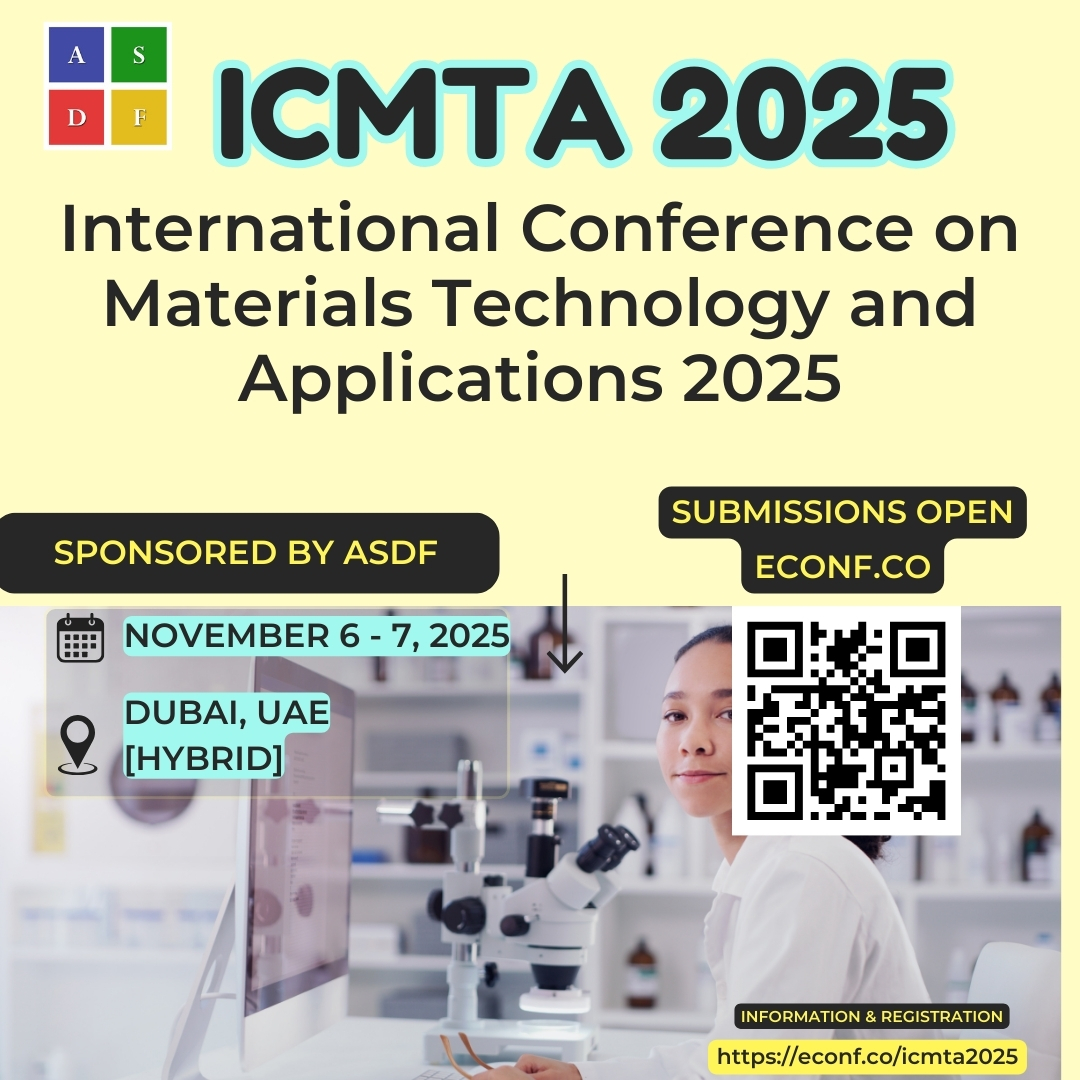 A S
D F

ICMTA 2025

International Conference on Materials Technology and Applications 2025

SPONSORED BY ASDF

SUBMISSIONS OPEN
ECONF.CO

NOVEMBER 6 - 7, 2025

DUBAI, UAE
[HYBRID]

INFORMATION & REGISTRATION
https://econf.co/icmta2025